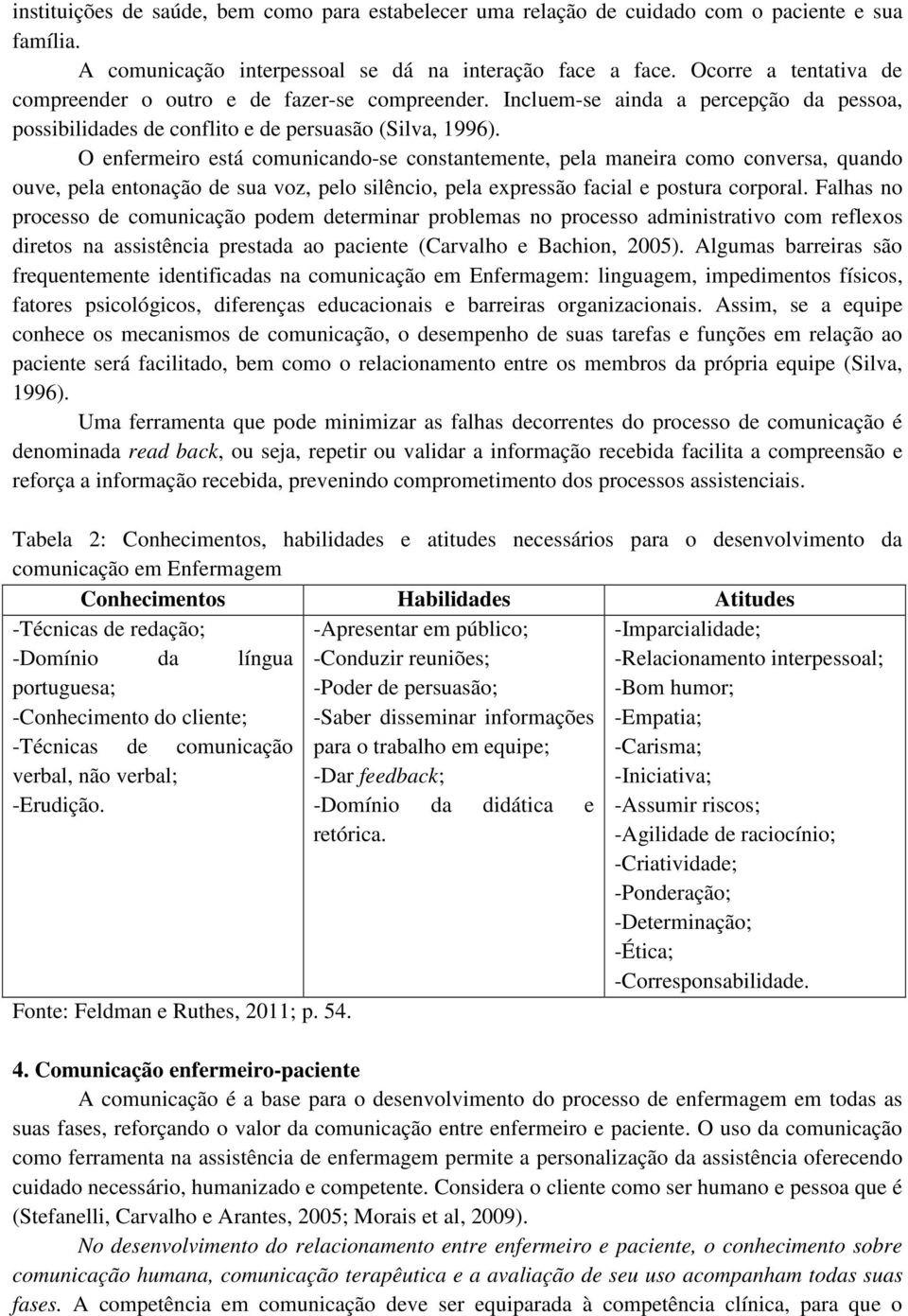 instituições de saúde, bem como para estabelecer uma relação de cuidado com o paciente e sua família.

A comunicação interpessoal se dá na interação face a face. Ocorre a tentativa de compreender o outro e de fazer-se compreender. Incluem-se ainda a percepção da pessoa, possibilidades de conflito e de persuasão (Silva, 1996).

O enfermeiro está comunicando-se constantemente, pela maneira como conversa, quando ouve, pela entonação de sua voz, pelo silêncio, pela expressão facial e postura corporal. Falhas no processo de comunicação podem determinar problemas no processo administrativo com reflexos diretos na assistência prestada ao paciente (Carvalho e Bachion, 2005). Algumas barreiras são frequentemente identificadas na comunicação em Enfermagem: linguagem, impedimentos físicos, fatores psicológicos, diferenças educacionais e barreiras organizacionais. Assim, se a equipe conhece os mecanismos de comunicação, o desempenho de suas tarefas e funções em relação ao paciente será facilitado, bem como o relacionamento entre os membros da própria equipe (Silva, 1996).

Uma ferramenta que pode minimizar as falhas decorrentes do processo de comunicação é denominada read back, ou seja, repetir ou validar a informação recebida facilita a compreensão e reforça a informação recebida, prevenindo comprometimento dos processos assistenciais.

Tabela 2: Conhecimentos, habilidades e atitudes necessários para o desenvolvimento da comunicação em Enfermagem

| Conhecimentos | Habilidades | Atitudes |
|---|---|---|
| -Técnicas de redação; -Domínio da língua portuguesa; -Conhecimento do cliente; -Técnicas de comunicação verbal, não verbal; -Erudição. | -Apresentar em público; -Conduzir reuniões; -Poder de persuasão; -Saber disseminar informações para o trabalho em equipe; -Dar feedback; -Domínio da didática e retórica. | -Imparcialidade; -Relacionamento interpessoal; -Bom humor; -Empatia; -Carisma; -Iniciativa; -Assumir riscos; -Agilidade de raciocínio; -Criatividade; -Ponderação; -Determinação; -Ética; -Corresponsabilidade. |

Fonte: Feldman e Ruthes, 2011; p. 54.

4. Comunicação enfermeiro-paciente

A comunicação é a base para o desenvolvimento do processo de enfermagem em todas as suas fases, reforçando o valor da comunicação entre enfermeiro e paciente. O uso da comunicação como ferramenta na assistência de enfermagem permite a personalização da assistência oferecendo cuidado necessário, humanizado e competente. Considera o cliente como ser humano e pessoa que é (Stefanelli, Carvalho e Arantes, 2005; Morais et al, 2009).

No desenvolvimento do relacionamento entre enfermeiro e paciente, o conhecimento sobre comunicação humana, comunicação terapêutica e a avaliação de seu uso acompanham todas suas fases. A competência em comunicação deve ser equiparada à competência clínica, para que o